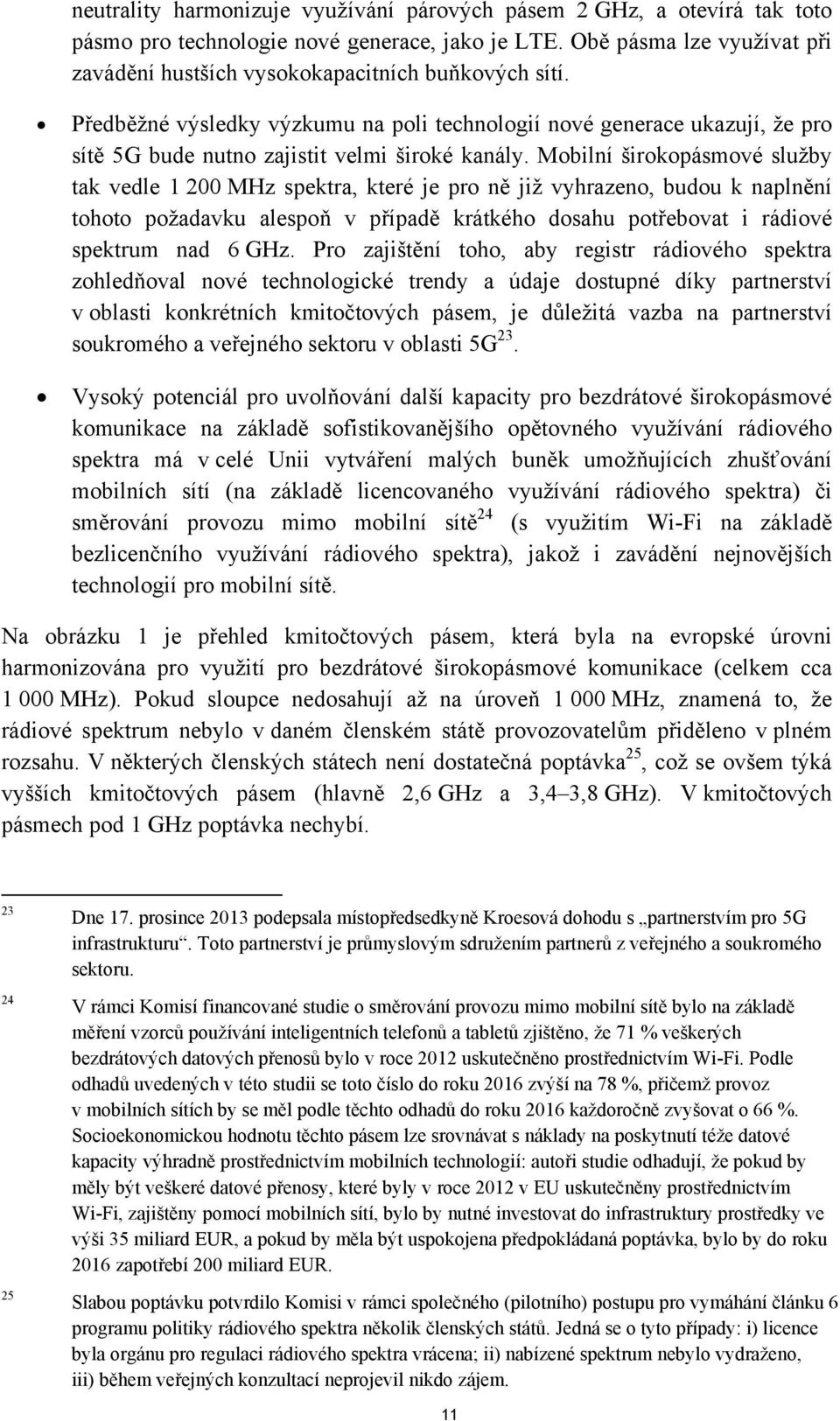 neutrality harmonizuje využívání párových pásem 2 GHz, a otevírá tak toto pásmo pro technologie nové generace, jako je LTE. Obě pásma lze využívat při zavádění hustších vysokokapacitních buňkových sítí.

• Předběžné výsledky výzkumu na poli technologií nové generace ukazují, že pro sítě 5G bude nutno zajistit velmi široké kanály. Mobilní širokopásmové služby tak vedle 1 200 MHz spektra, které je pro ně již vyhrazeno, budou k naplnění tohoto požadavku alespoň v případě krátkého dosahu potřebovat i rádiové spektrum nad 6 GHz. Pro zajištění toho, aby registr rádiového spektra zohledňoval nové technologické trendy a údaje dostupné díky partnerství v oblasti konkrétních kmitočtových pásem, je důležitá vazba na partnerství soukromého a veřejného sektoru v oblasti 5G$^{23}$.

• Vysoký potenciál pro uvolňování další kapacity pro bezdrátové širokopásmové komunikace na základě sofistikovanějšího opětovného využívání rádiového spektra má v celé Unii vytváření malých buněk umožňujících zhušťování mobilních sítí (na základě licencovaného využívání rádiového spektra) či směrování provozu mimo mobilní sítě$^{24}$ (s využitím Wi-Fi na základě bezlicenčního využívání rádiového spektra), jakož i zavádění nejnovějších technologií pro mobilní sítě.

Na obrázku 1 je přehled kmitočtových pásem, která byla na evropské úrovni harmonizována pro využití pro bezdrátové širokopásmové komunikace (celkem cca 1 000 MHz). Pokud sloupce nedosahují až na úroveň 1 000 MHz, znamená to, že rádiové spektrum nebylo v daném členském státě provozovatelům přiděleno v plném rozsahu. V některých členských státech není dostatečná poptávka$^{25}$, což se ovšem týká vyšších kmitočtových pásem (hlavně 2,6 GHz a 3,4–3,8 GHz). V kmitočtových pásmech pod 1 GHz poptávka nechybí.

23 Dne 17. prosince 2013 podepsala místopředsedkyně Kroesová dohodu s „partnerstvím pro 5G infrastrukturu“. Toto partnerství je průmyslovým sdružením partnerů z veřejného a soukromého sektoru.

24 V rámci Komisí financované studie o směrování provozu mimo mobilní sítě bylo na základě měření vzorců používání inteligentních telefonů a tabletů zjištěno, že 71 % veškerých bezdrátových datových přenosů bylo v roce 2012 uskutečněno prostřednictvím Wi-Fi. Podle odhadů uvedených v této studii se toto číslo do roku 2016 zvýší na 78 %, přičemž provoz v mobilních sítích by se měl podle těchto odhadů do roku 2016 každoročně zvyšovat o 66 %. Socioekonomickou hodnotu těchto pásem lze srovnávat s náklady na poskytnutí téže datové kapacity výhradně prostřednictvím mobilních technologií: autoři studie odhadují, že pokud by měly být veškeré datové přenosy, které byly v roce 2012 v EU uskutečněny prostřednictvím Wi-Fi, zajištěny pomocí mobilních sítí, bylo by nutné investovat do infrastruktury prostředky ve výši 35 miliard EUR, a pokud by měla být uspokojena předpokládaná poptávka, bylo by do roku 2016 zapotřebí 200 miliard EUR.

25 Slabou poptávku potvrdilo Komisi v rámci společného (pilotního) postupu pro vymáhání článku 6 programu politiky rádiového spektra několik členských států. Jedná se o tyto případy: i) licence byla orgánu pro regulaci rádiového spektra vrácena; ii) nabízené spektrum nebylo vydraženo, iii) během veřejných konzultací neprojevil nikdo zájem.

11